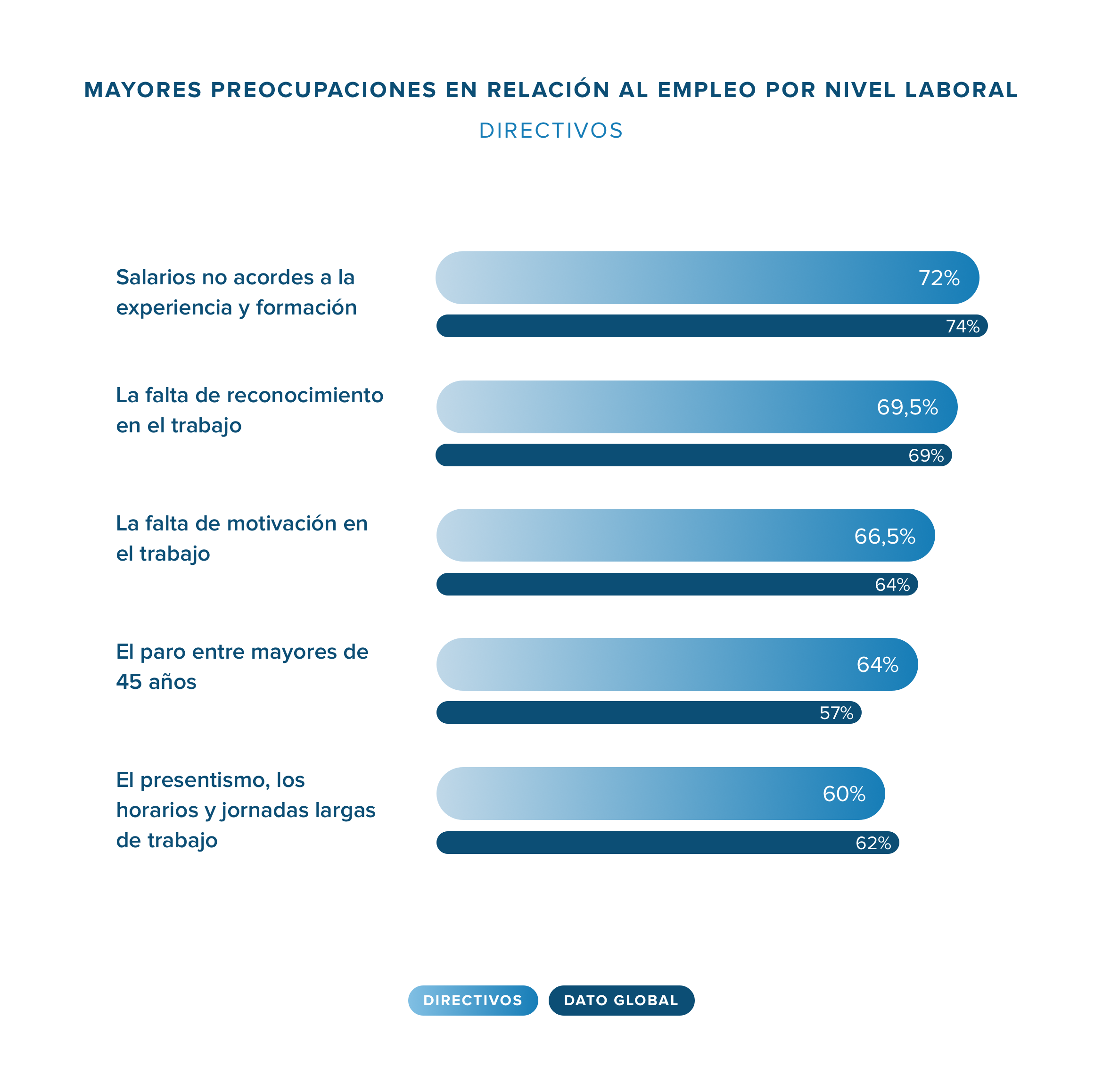 MAYORES PREOCUPACIONES EN RELACIÓN AL EMPLEO POR NIVEL LABORAL

DIRECTIVOS

Salarios no acordes a la experiencia y formación

72%

74%

La falta de reconocimiento en el trabajo

69,5%

69%

La falta de motivación en el trabajo

66,5%

64%

El paro entre mayores de 45 años

64%

57%

El presentismo, los horarios y jornadas largas de trabajo

60%

62%

DIRECTIVOS

DATO GLOBAL